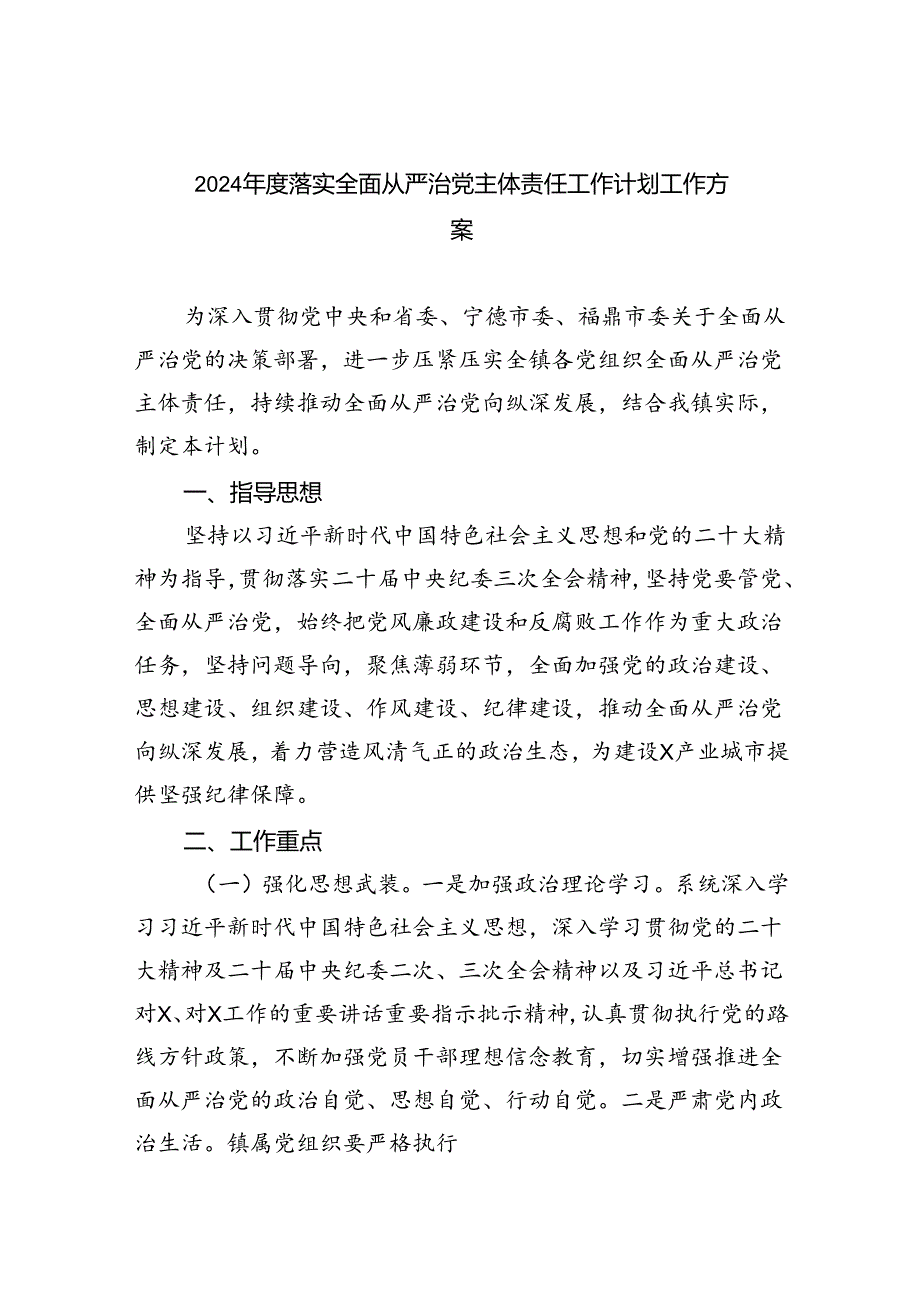 2024年度落实全面从严治党主体责任工作计划工作方案

为深入贯彻党中央和省委、宁德市委、福鼎市委关于全面从严治党的决策部署，进一步压紧压实全镇各党组织全面从严治党主体责任，持续推动全面从严治党向纵深发展，结合我镇实际，制定本计划。

一、指导思想

坚持以习近平新时代中国特色社会主义思想和党的二十大精神为指导，贯彻落实二十届中央纪委三次全会精神，坚持党要管党、全面从严治党，始终把党风廉政建设和反腐败工作作为重大政治任务，坚持问题导向，聚焦薄弱环节，全面加强党的政治建设、思想建设、组织建设、作风建设、纪律建设，推动全面从严治党向纵深发展，着力营造风清气正的政治生态，为建设X产业城市提供坚强纪律保障。

二、工作重点

（一）强化思想武装。一是加强政治理论学习。系统深入学习习近平新时代中国特色社会主义思想，深入学习贯彻党的二十大精神及二十届中央纪委二次、三次全会精神以及习近平总书记对X、对X工作的重要讲话重要指示批示精神，认真贯彻执行党的路线方针政策，不断加强党员干部理想信念教育，切实增强推进全面从严治党的政治自觉、思想自觉、行动自觉。二是严肃党内政治生活。镇属党组织要严格执行